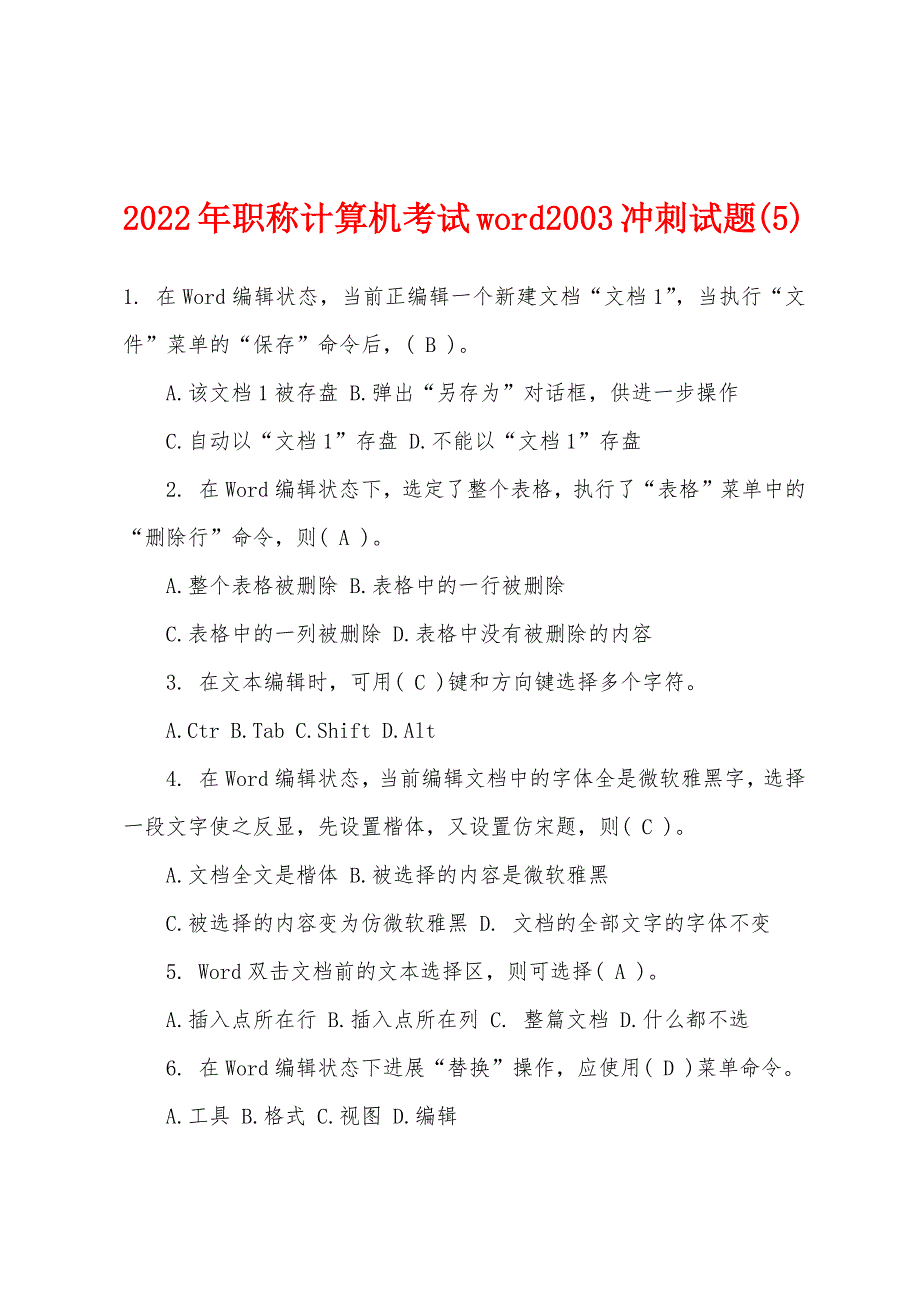 2022年职称计算机考试word2003冲刺试题(5)

1. 在Word编辑状态，当前正编辑一个新建文档“文档1”，当执行“文件”菜单的“保存”命令后，( B )。

A.该文档1被存盘 B.弹出“另存为”对话框，供进一步操作

C.自动以“文档1”存盘 D.不能以“文档1”存盘

2. 在Word编辑状态下，选定了整个表格，执行了“表格”菜单中的“删除行”命令，则( A )。

A.整个表格被删除 B.表格中的一行被删除

C.表格中的一列被删除 D.表格中没有被删除的内容

3. 在文本编辑时，可用( C )键和方向键选择多个字符。

A.Ctr B.Tab C.Shift D.Alt

4. 在Word编辑状态，当前编辑文档中的字体全是微软雅黑字，选择一段文字使之反显，先设置楷体，又设置仿宋题，则( C )。

A.文档全文是楷体 B.被选择的内容是微软雅黑

C.被选择的内容变为仿微软雅黑 D. 文档的全部文字的字体不变

5. Word双击文档前的文本选择区，则可选择( A )。

A.插入点所在行 B.插入点所在列 C. 整篇文档 D.什么都不选

6. 在Word编辑状态下进展“替换”操作，应使用( D )菜单命令。

A.工具 B.格式 C.视图 D.编辑